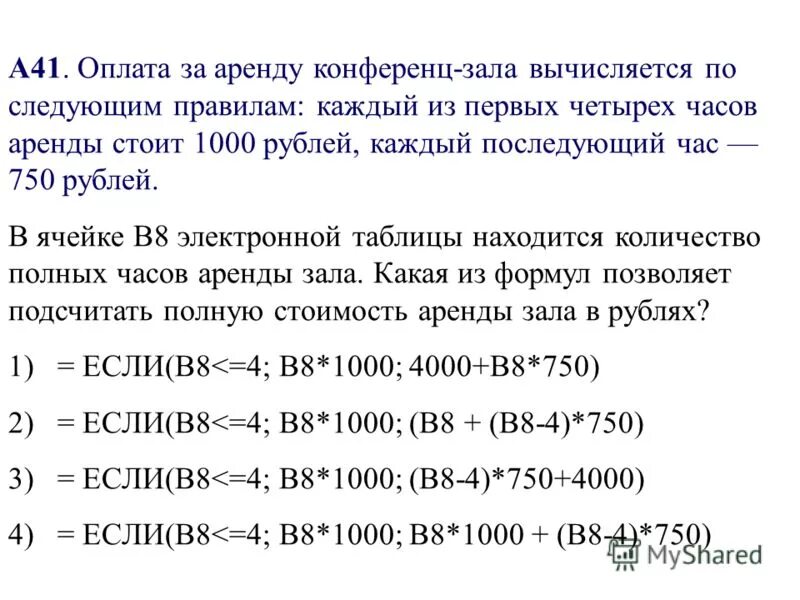 А41. Оплата за аренду конференц-зала вычисляется по следующим правилам: каждый из первых четырех часов аренды стоит 1000 рублей, каждый последующий час — 750 рублей.

В ячейке B8 электронной таблицы находится количество полных часов аренды зала. Какая из формул позволяет подсчитать полную стоимость аренды зала в рублях?

1) = ЕСЛИ(B8<=4; B8*1000; 4000+B8*750)

2) = ЕСЛИ(B8<=4; B8*1000; (B8 + (B8-4)*750)

3) = ЕСЛИ(B8<=4; B8*1000; (B8-4)*750+4000)

4) = ЕСЛИ(B8<=4; B8*1000; B8*1000 + (B8-4)*750)

MyShared